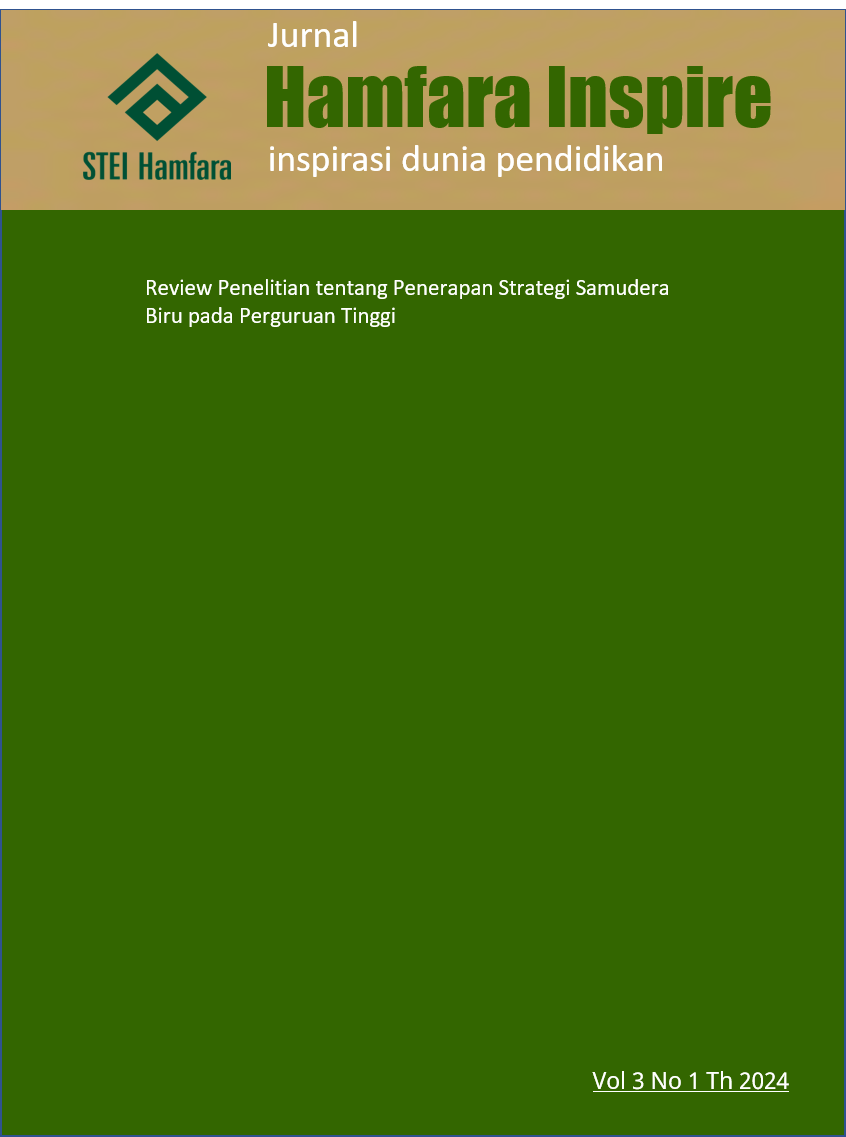 STEI Hamfara

Jurnal
Hamfara Inspire
inspirasi dunia pendidikan

Review Penelitian tentang Penerapan Strategi Samudera Biru pada Perguruan Tinggi

Vol 3 No 1 Th 2024